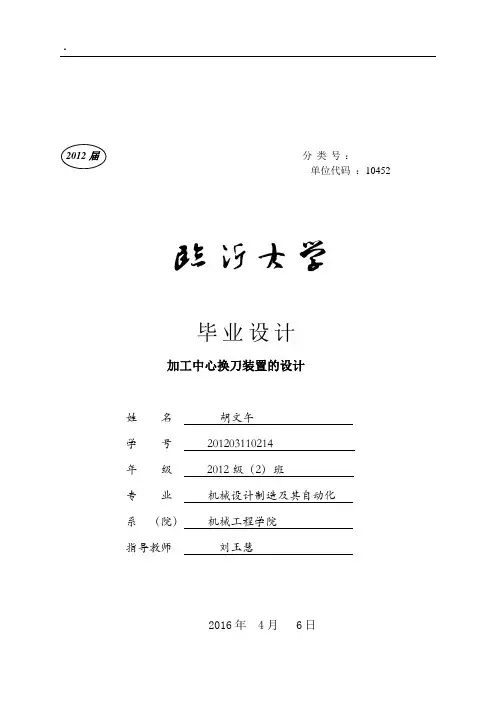 .

2012 届

分 类 号：
单位代码 ：10452

临沂大学

毕业设计

加工中心换刀装置的设计

姓　　名　胡文午
学　　号　201203110214
年　　级　2012 级（2）班
专　　业　机械设计制造及其自动化
系　（院）　机械工程学院
指导教师　刘玉慧

2016 年　4 月　6 日